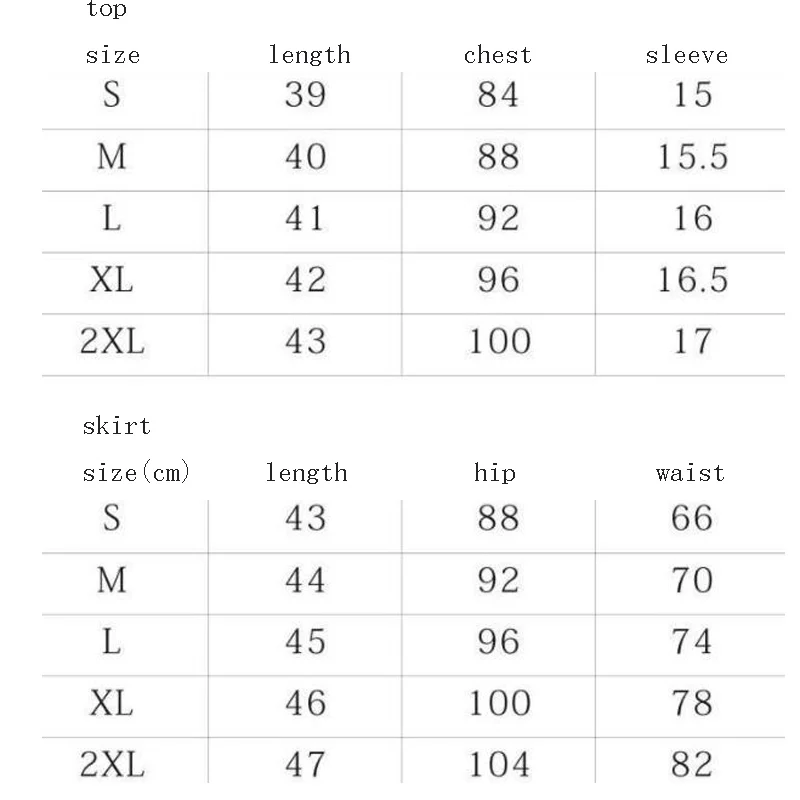 top

| size | length | chest | sleeve |
|---|---|---|---|
| S | 39 | 84 | 15 |
| M | 40 | 88 | 15.5 |
| L | 41 | 92 | 16 |
| XL | 42 | 96 | 16.5 |
| 2XL | 43 | 100 | 17 |

skirt

| size(cm) | length | hip | waist |
|---|---|---|---|
| S | 43 | 88 | 66 |
| M | 44 | 92 | 70 |
| L | 45 | 96 | 74 |
| XL | 46 | 100 | 78 |
| 2XL | 47 | 104 | 82 |